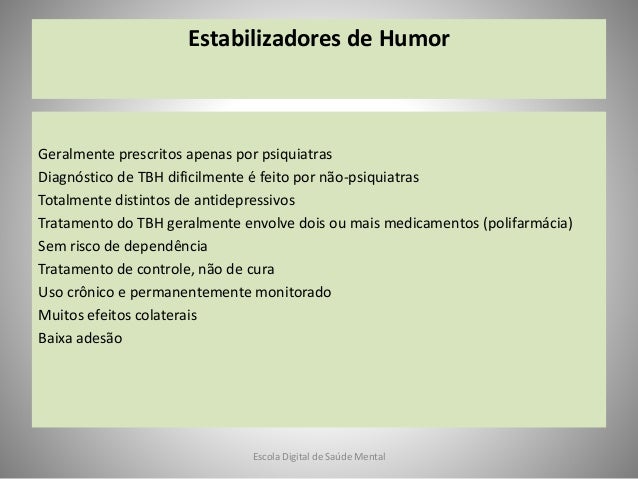 Estabilizadores de Humor

Geralmente prescritos apenas por psiquiatras
Diagnóstico de TBH dificilmente é feito por não-psiquiatras
Totalmente distintos de antidepressivos
Tratamento do TBH geralmente envolve dois ou mais medicamentos (polifarmácia)
Sem risco de dependência
Tratamento de controle, não de cura
Uso crônico e permanentemente monitorado
Muitos efeitos colaterais
Baixa adesão

Escola Digital de Saúde Mental